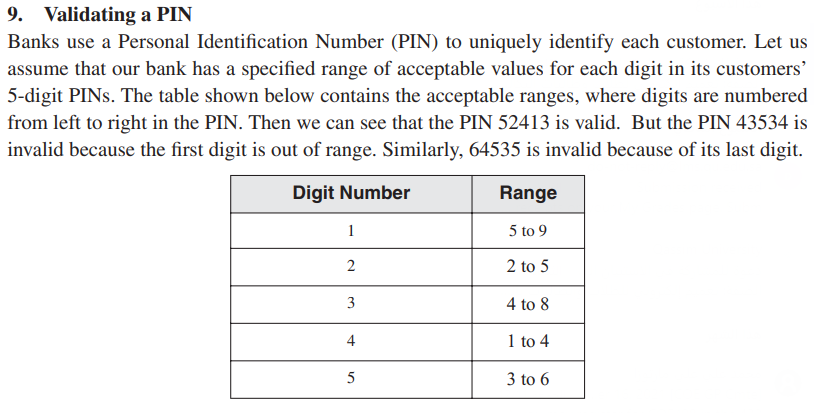 9. Validating a PIN

Banks use a Personal Identification Number (PIN) to uniquely identify each customer. Let us assume that our bank has a specified range of acceptable values for each digit in its customers' 5-digit PINs. The table shown below contains the acceptable ranges, where digits are numbered from left to right in the PIN. Then we can see that the PIN 52413 is valid. But the PIN 43534 is invalid because the first digit is out of range. Similarly, 64535 is invalid because of its last digit.

| Digit Number | Range |
|---|---|
| 1 | 5 to 9 |
| 2 | 2 to 5 |
| 3 | 4 to 8 |
| 4 | 1 to 4 |
| 5 | 3 to 6 |